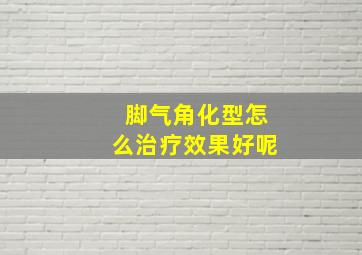 脚气角化型怎么治疗效果好呢